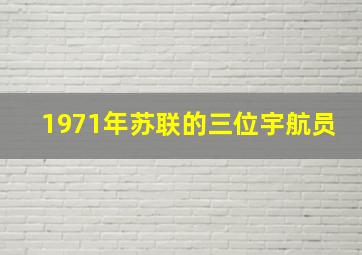 1971年苏联的三位宇航员